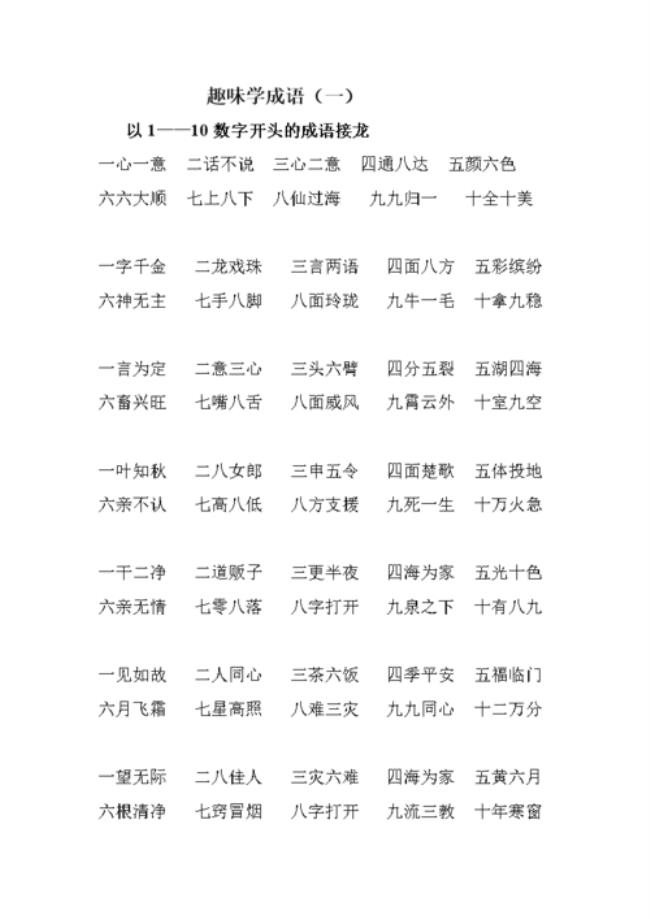 趣味学成语（一）

以 1——10 数字开头的成语接龙

一心一意　二话不说　三心二意　四通八达　五颜六色
六六大顺　七上八下　八仙过海　九九归一　十全十美

一字千金　二龙戏珠　三言两语　四面八方　五彩缤纷
六神无主　七手八脚　八面玲珑　九牛一毛　十拿九稳

一言为定　二意三心　三头六臂　四分五裂　五湖四海
六畜兴旺　七嘴八舌　八面威风　九霄云外　十室九空

一叶知秋　二八女郎　三申五令　四面楚歌　五体投地
六亲不认　七高八低　八方支援　九死一生　十万火急

一干二净　二道贩子　三更半夜　四海为家　五光十色
六亲无情　七零八落　八字打开　九泉之下　十有八九

一见如故　二人同心　三茶六饭　四季平安　五福临门
六月飞霜　七星高照　八难三灾　九九同心　十二万分

一望无际　二八佳人　三灾六难　四海为家　五黄六月
六根清净　七窍冒烟　八字打开　九流三教　十年寒窗